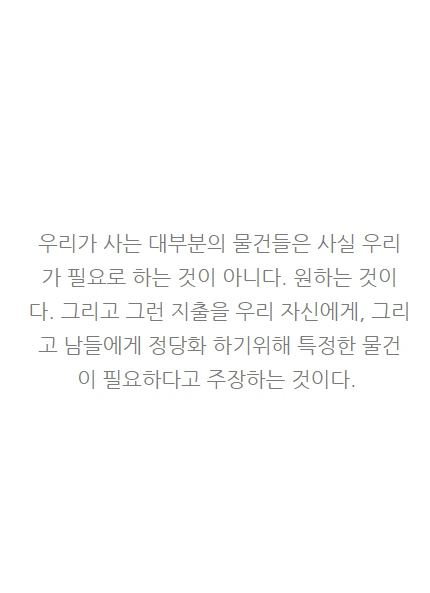 우리가 사는 대부분의 물건들은 사실 우리가 필요로 하는 것이 아니다. 원하는 것이다. 그리고 그런 지출을 우리 자신에게, 그리고 남들에게 정당화 하기위해 특정한 물건이 필요하다고 주장하는 것이다.